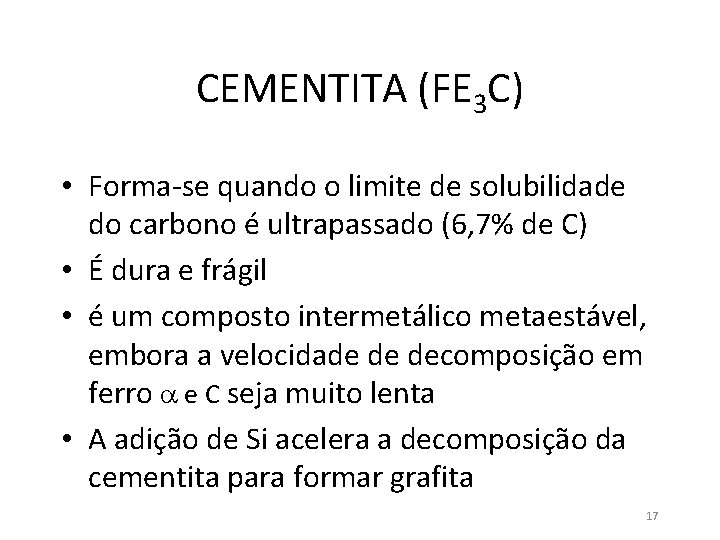 CEMENTITA ($FE_3C$)

• Forma-se quando o limite de solubilidade do carbono é ultrapassado (6,7% de C)
• É dura e frágil
• é um composto intermetálico metaestável, embora a velocidade de decomposição em ferro $\alpha$ e C seja muito lenta
• A adição de Si acelera a decomposição da cementita para formar grafita

17